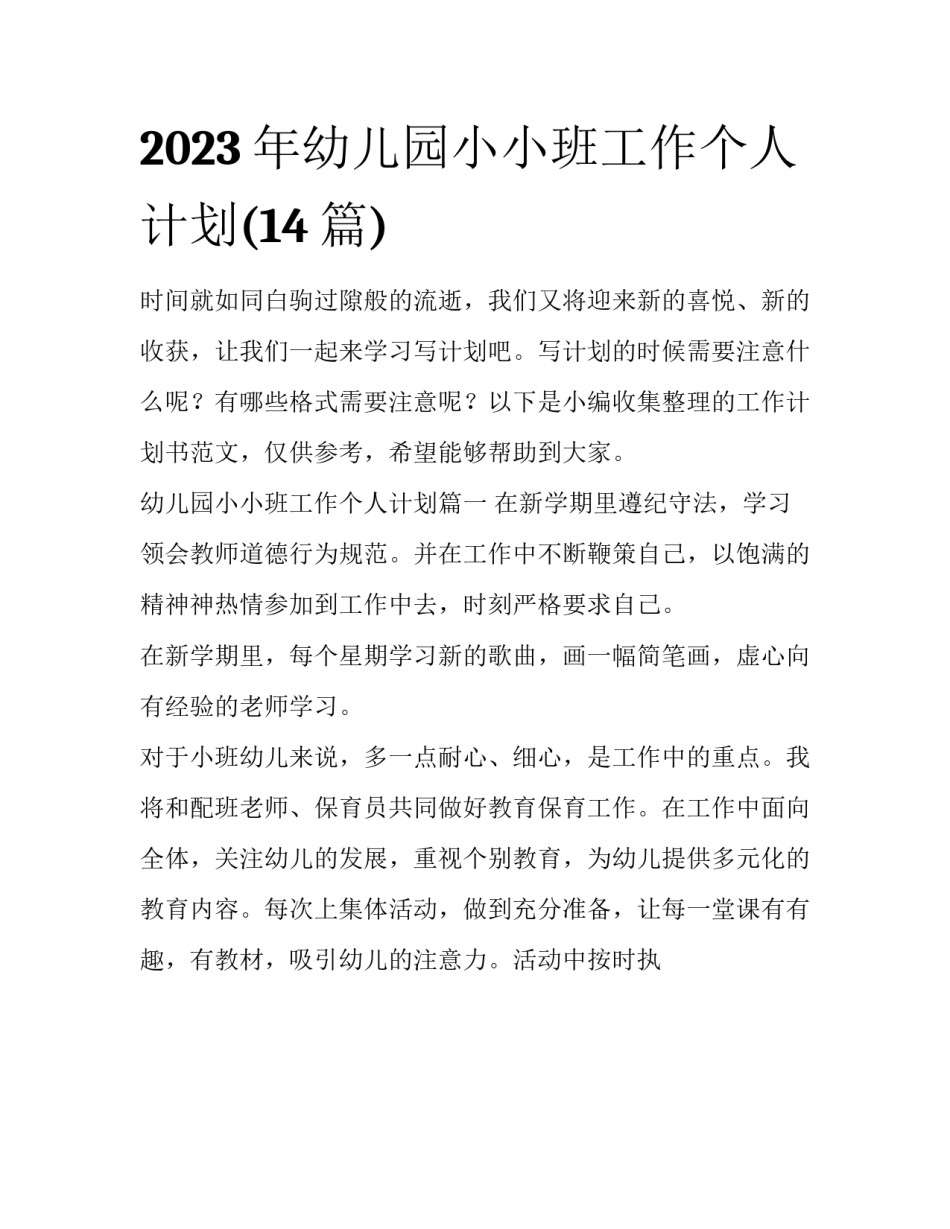 2023 年幼儿园小小班工作个人计划(14 篇)

时间就如同白驹过隙般的流逝，我们又将迎来新的喜悦、新的收获，让我们一起来学习写计划吧。写计划的时候需要注意什么呢？有哪些格式需要注意呢？以下是小编收集整理的工作计划书范文，仅供参考，希望能够帮助到大家。

幼儿园小小班工作个人计划篇一 在新学期里遵纪守法，学习领会教师道德行为规范。并在工作中不断鞭策自己，以饱满的精神神热情参加到工作中去，时刻严格要求自己。

在新学期里，每个星期学习新的歌曲，画一幅简笔画，虚心向有经验的老师学习。

对于小班幼儿来说，多一点耐心、细心，是工作中的重点。我将和配班老师、保育员共同做好教育保育工作。在工作中面向全体，关注幼儿的发展，重视个别教育，为幼儿提供多元化的教育内容。每次上集体活动，做到充分准备，让每一堂课有有趣，有教材，吸引幼儿的注意力。活动中按时执